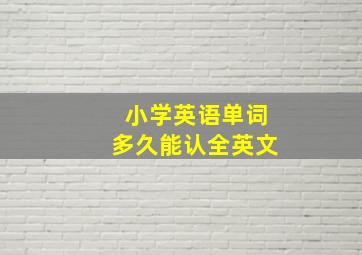 小学英语单词
多久能认全英文